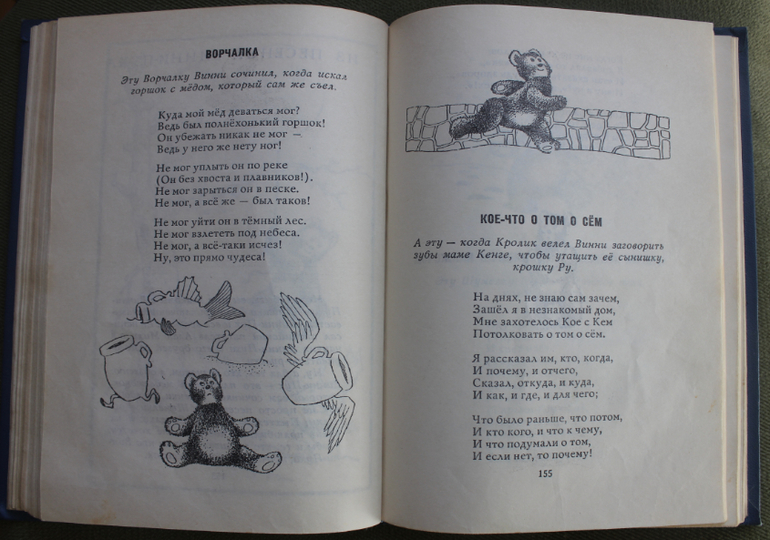 ВОРЧАЛКА

Эту Ворчалку Винни сочинил, когда искал горшок с мёдом, который сам же съел.

Куда мой мёд деваться мог?
Ведь был полнёхонький горшок!
Он убежать никак не мог —
Ведь у него же нету ног!

Не мог уплыть он по реке
(Он без хвоста и плавников!).
Не мог зарыться он в песке.
Не мог, а всё же — был таков!

Не мог уйти он в тёмный лес.
Не мог взлететь под небеса.
Не мог, а всё-таки исчез!
Ну, это прямо чудеса!

КОЕ-ЧТО О ТОМ О СЁМ

А эту — когда Кролик велел Винни заговорить зубы маме Кенге, чтобы утащить её сынишку, крошку Ру.

На днях, не знаю сам зачем,
Зашёл я в незнакомый дом,
Мне захотелось Кое с Кем
Потолковать о том о сём.

Я рассказал им, кто, когда,
И почему, и отчего,
Сказал, откуда, и куда,
И как, и где, и для чего;

Что было раньше, что потом,
И кто кого, и что к чему,
И что подумали о том,
И если нет, то почему!

155